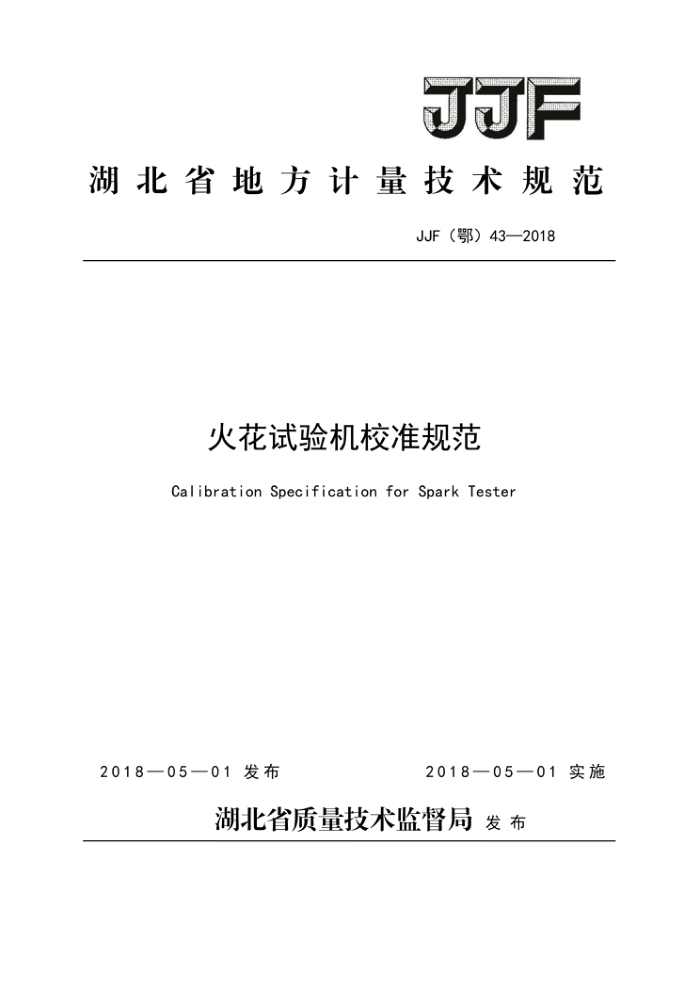 JJF

湖北省地方计量技术规范

JJF（鄂）43—2018

火花试验机校准规范

Calibration Specification for Spark Tester

2018—05—01 发布

2018—05—01 实施

湖北省质量技术监督局 发布